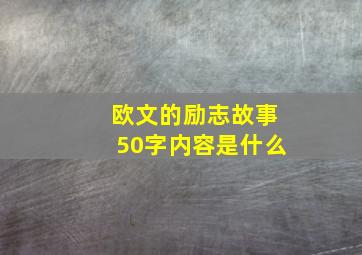 欧文的励志故事
50字内容是什么